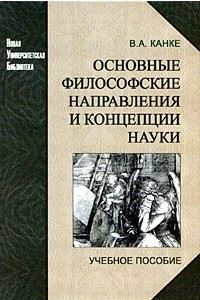 Новая
Университетская
Библиотека

В.А. КАНКЕ

ОСНОВНЫЕ ФИЛОСОФСКИЕ НАПРАВЛЕНИЯ И КОНЦЕПЦИИ НАУКИ

УЧЕБНОЕ ПОСОБИЕ